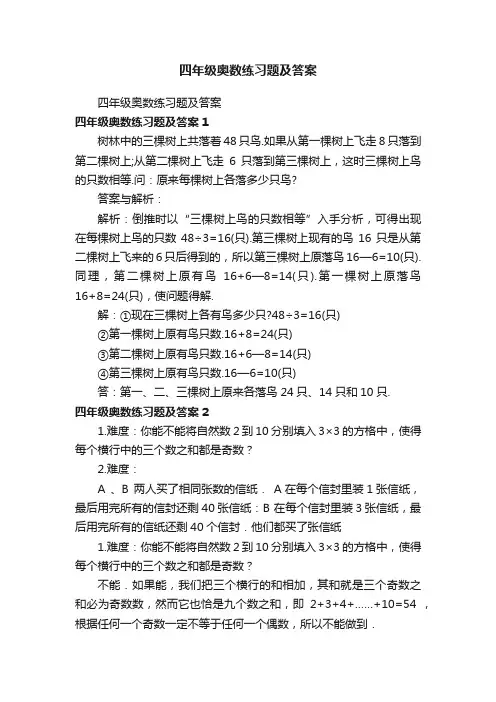 四年级奥数练习题及答案

四年级奥数练习题及答案

四年级奥数练习题及答案 1

树林中的三棵树上共落着 48 只鸟.如果从第一棵树上飞走 8 只落到第二棵树上;从第二棵树上飞走 6 只落到第三棵树上，这时三棵树上鸟的只数相等.问：原来每棵树上各落多少只鸟?

答案与解析：

解析：倒推时以“三棵树上鸟的只数相等”入手分析，可得出现在每棵树上鸟的只数 48÷3=16(只).第三棵树上现有的鸟 16 只是从第二棵树上飞来的 6 只后得到的，所以第三棵树上原落鸟 16—6=10(只).同理，第二棵树上原有鸟 16+6—8=14(只).第一棵树上原落鸟 16+8=24(只)，使问题得解.

解：①现在三棵树上各有鸟多少只?48÷3=16(只)

②第一棵树上原有鸟只数.16+8=24(只)

③第二棵树上原有鸟只数.16+6—8=14(只)

④第三棵树上原有鸟只数.16—6=10(只)

答：第一、二、三棵树上原来各落鸟 24 只、14 只和 10 只.

四年级奥数练习题及答案 2

1.难度：你能不能将自然数 2 到 10 分别填入 3×3 的方格中，使得每个横行中的三个数之和都是奇数？

2.难度：

A 、B 两人买了相同张数的信纸． A 在每个信封里装 1 张信纸，最后用完所有的信封还剩 40 张信纸：B 在每个信封里装 3 张信纸，最后用完所有的信纸还剩 40 个信封．他们都买了张信纸

1.难度：你能不能将自然数 2 到 10 分别填入 3×3 的方格中，使得每个横行中的三个数之和都是奇数？

不能．如果能，我们把三个横行的和相加，其和就是三个奇数之和必为奇数数，然而它也恰是九个数之和，即 2+3+4+……+10=54 ，根据任何一个奇数一定不等于任何一个偶数，所以不能做到．